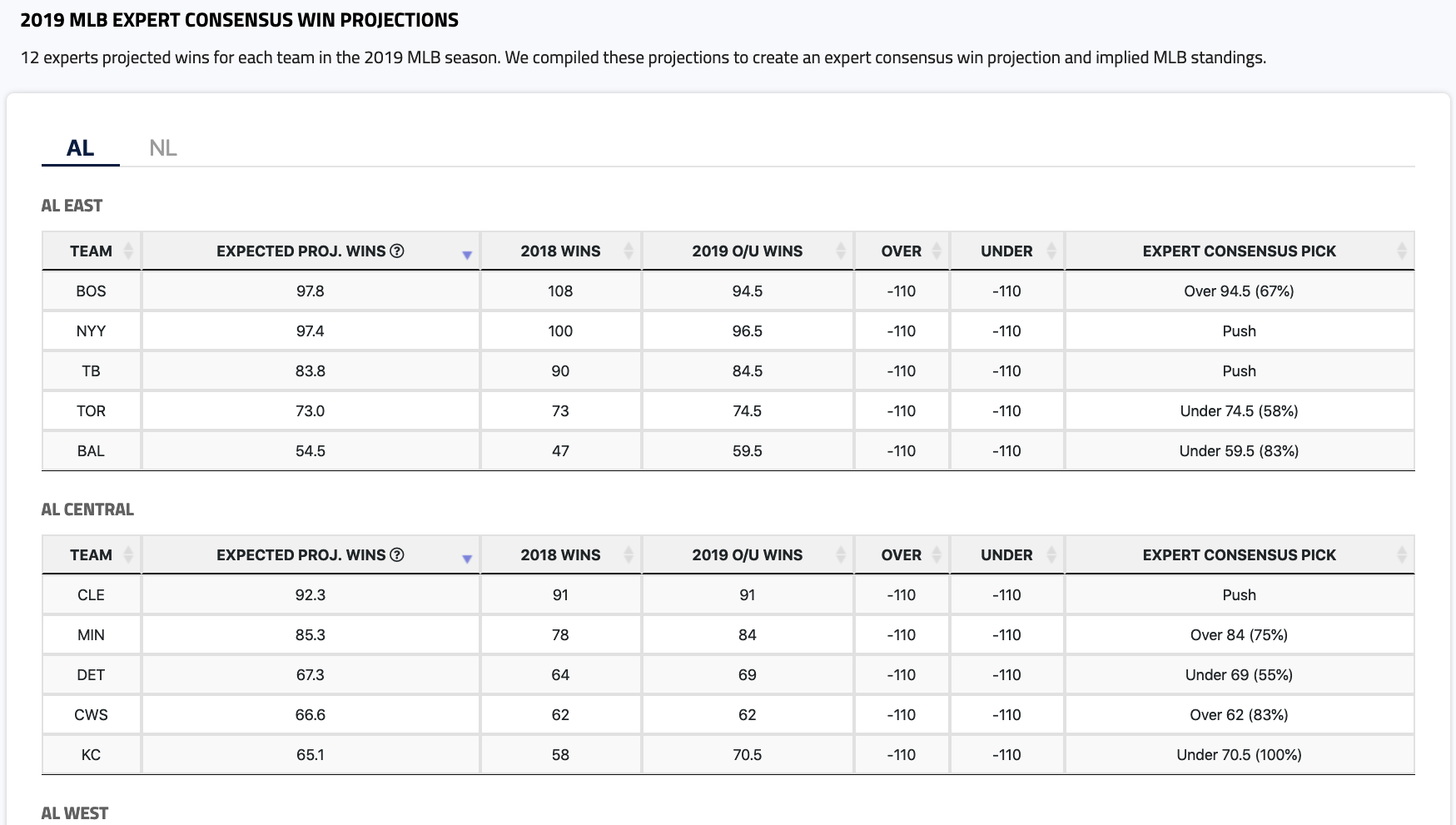 2019 MLB EXPERT CONSENSUS WIN PROJECTIONS

12 experts projected wins for each team in the 2019 MLB season. We compiled these projections to create an expert consensus win projection and implied MLB standings.

AL NL

AL EAST

| TEAM | EXPECTED PROJ. WINS ? | 2018 WINS | 2019 O/U WINS | OVER | UNDER | EXPERT CONSENSUS PICK |
|---|---|---|---|---|---|---|
| BOS | 97.8 | 108 | 94.5 | -110 | -110 | Over 94.5 (67%) |
| NYY | 97.4 | 100 | 96.5 | -110 | -110 | Push |
| TB | 83.8 | 90 | 84.5 | -110 | -110 | Push |
| TOR | 73.0 | 73 | 74.5 | -110 | -110 | Under 74.5 (58%) |
| BAL | 54.5 | 47 | 59.5 | -110 | -110 | Under 59.5 (83%) |

AL CENTRAL

| TEAM | EXPECTED PROJ. WINS ? | 2018 WINS | 2019 O/U WINS | OVER | UNDER | EXPERT CONSENSUS PICK |
|---|---|---|---|---|---|---|
| CLE | 92.3 | 91 | 91 | -110 | -110 | Push |
| MIN | 85.3 | 78 | 84 | -110 | -110 | Over 84 (75%) |
| DET | 67.3 | 64 | 69 | -110 | -110 | Under 69 (55%) |
| CWS | 66.6 | 62 | 62 | -110 | -110 | Over 62 (83%) |
| KC | 65.1 | 58 | 70.5 | -110 | -110 | Under 70.5 (100%) |

AL WEST